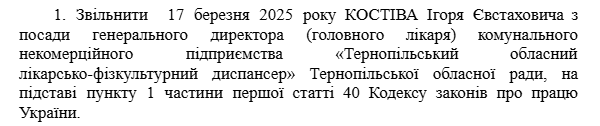 1. Звільнити 17 березня 2025 року КОСТІВА Ігоря Євстаховича з посади генерального директора (головного лікаря) комунального некомерційного підприємства «Тернопільський обласний лікарсько-фізкультурний диспансер» Тернопільської обласної ради, на підставі пункту 1 частини першої статті 40 Кодексу законів про працю України.